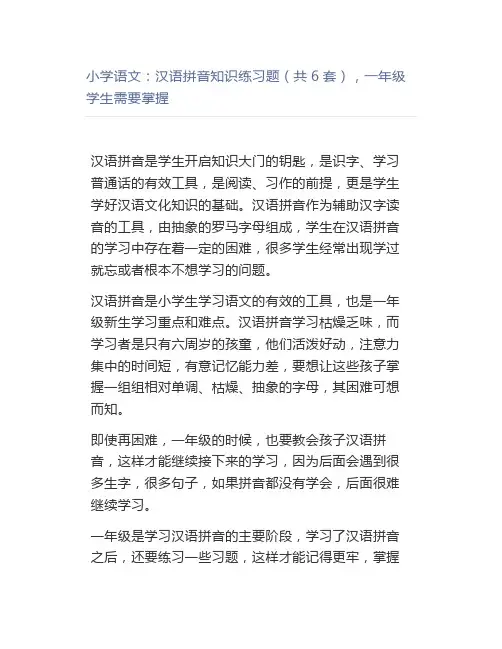 小学语文：汉语拼音知识练习题（共 6 套），一年级学生需要掌握

汉语拼音是学生开启知识大门的钥匙，是识字、学习普通话的有效工具，是阅读、习作的前提，更是学生学好汉语文化知识的基础。汉语拼音作为辅助汉字读音的工具，由抽象的罗马字母组成，学生在汉语拼音的学习中存在着一定的困难，很多学生经常出现学过就忘或者根本不想学习的问题。

汉语拼音是小学生学习语文的有效的工具，也是一年级新生学习重点和难点。汉语拼音学习枯燥乏味，而学习者是只有六周岁的孩童，他们活泼好动，注意力集中的时间短，有意记忆能力差，要想让这些孩子掌握一组组相对单调、枯燥、抽象的字母，其困难可想而知。

即使再困难，一年级的时候，也要教会孩子汉语拼音，这样才能继续接下来的学习，因为后面会遇到很多生字，很多句子，如果拼音都没有学会，后面很难继续学习。

一年级是学习汉语拼音的主要阶段，学习了汉语拼音之后，还要练习一些习题，这样才能记得更牢，掌握